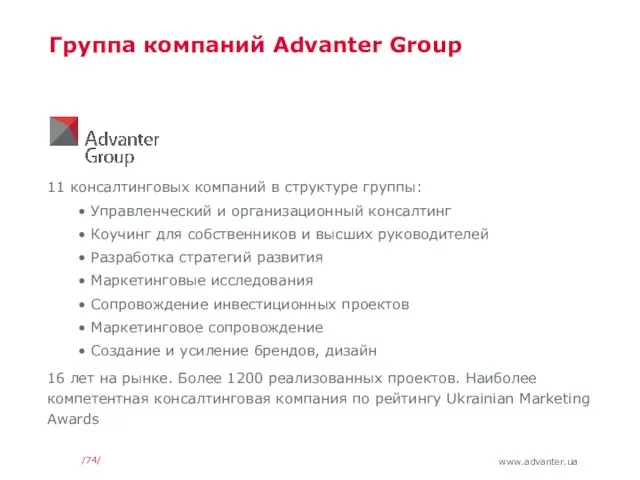 Группа компаний Advanter Group

Advanter Group

11 консалтинговых компаний в структуре группы:

• Управленческий и организационный консалтинг
• Коучинг для собственников и высших руководителей
• Разработка стратегий развития
• Маркетинговые исследования
• Сопровождение инвестиционных проектов
• Маркетинговое сопровождение
• Создание и усиление брендов, дизайн

16 лет на рынке. Более 1200 реализованных проектов. Наиболее компетентная консалтинговая компания по рейтингу Ukrainian Marketing Awards

/74/

www.advanter.ua